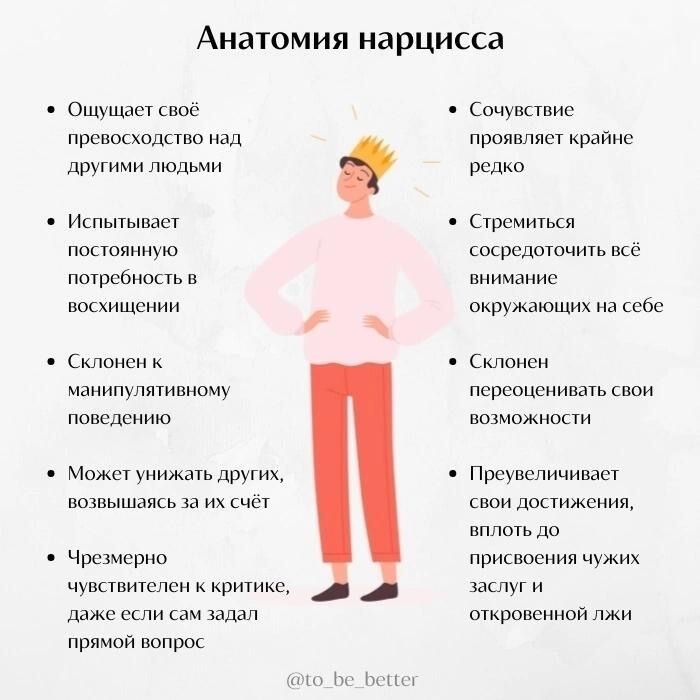 Анатомия нарцисса

• Ощущает своё превосходство над другими людьми

• Испытывает постоянную потребность в восхищении

• Склонен к манипулятивному поведению

• Может унижать других, возвышаясь за их счёт

• Чрезмерно чувствителен к критике, даже если сам задал прямой вопрос

• Сочувствие проявляет крайне редко

• Стремиться сосредоточить всё внимание окружающих на себе

• Склонен переоценивать свои возможности

• Преувеличивает свои достижения, вплоть до присвоения чужих заслуг и откровенной лжи

@to_be_better